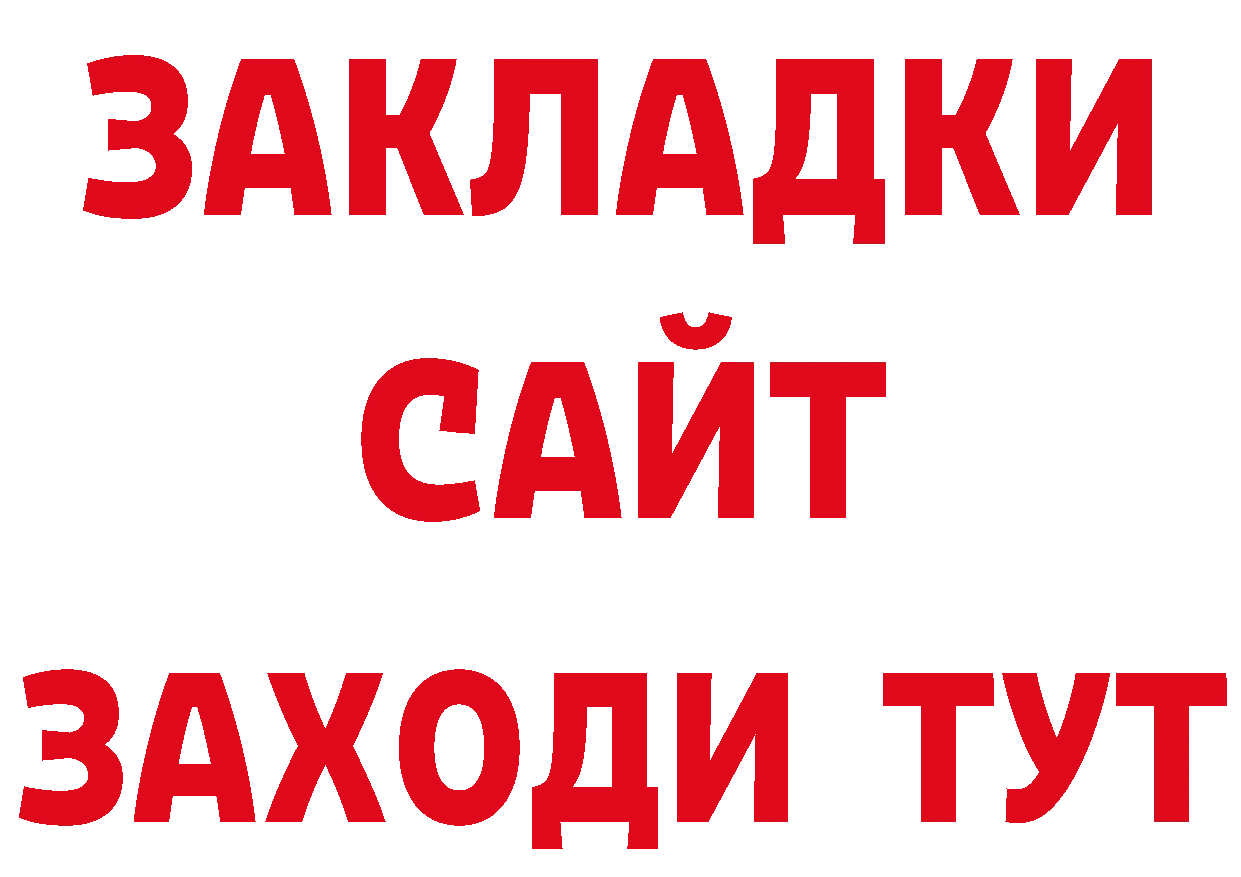 ЗАКЛАДКИ
САЙТ
ЗАХОДИ ТУТ